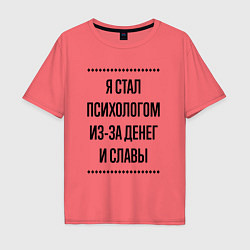 Я СТАЛ ПСИХОЛОГОМ ИЗ-ЗА ДЕНЕГ И СЛАВЫ